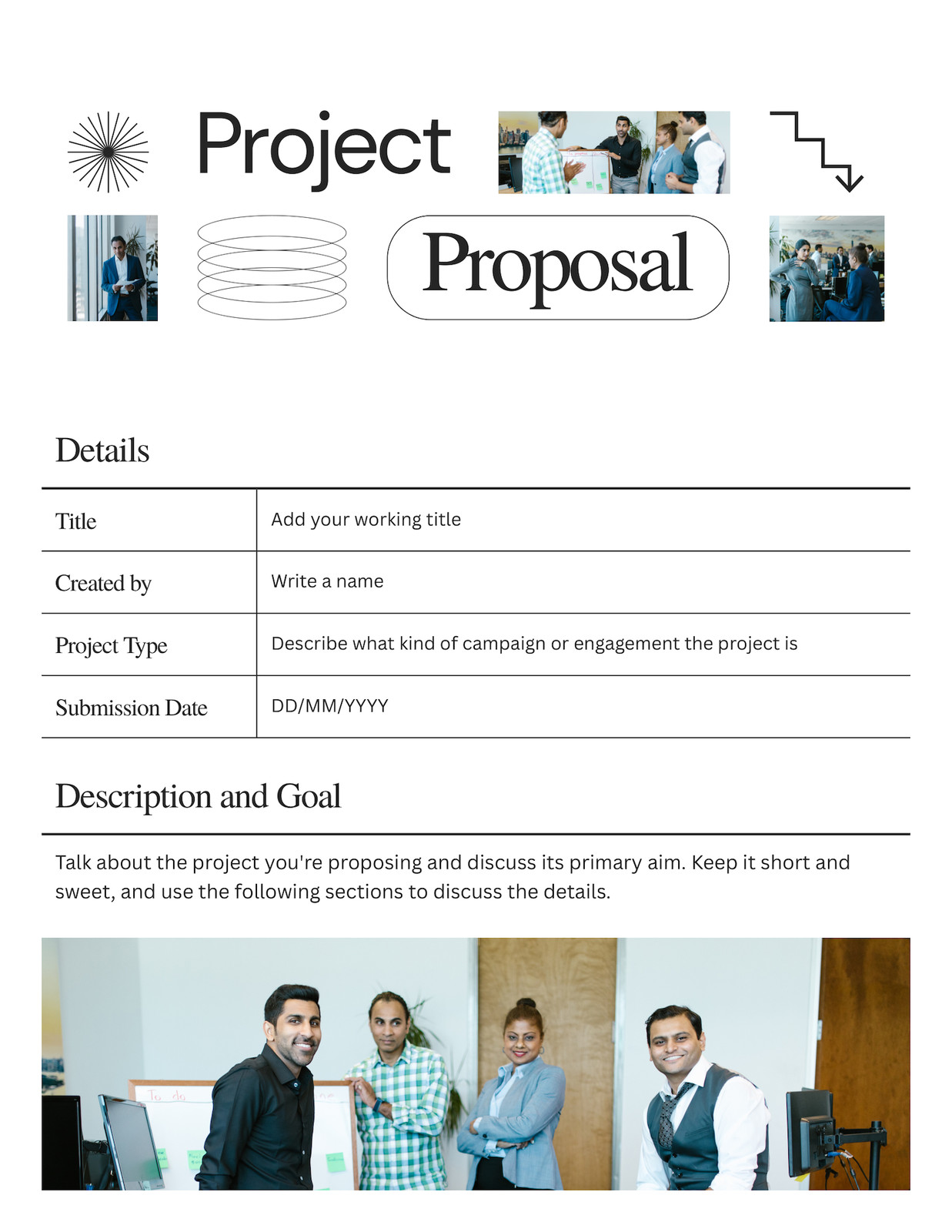 Project

Proposal

Details

| Title | Add your working title |
|---|---|
| Created by | Write a name |
| Project Type | Describe what kind of campaign or engagement the project is |
| Submission Date | DD/MM/YYYY |

Description and Goal

Talk about the project you're proposing and discuss its primary aim. Keep it short and sweet, and use the following sections to discuss the details.

To do